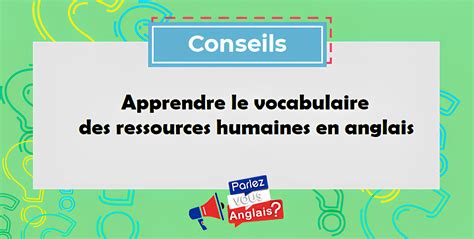 Conseils

Apprendre le vocabulaire des ressources humaines en anglais

Parlez vous Anglais?